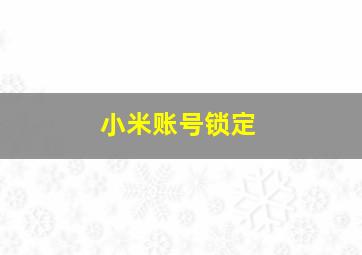 小米账号锁定